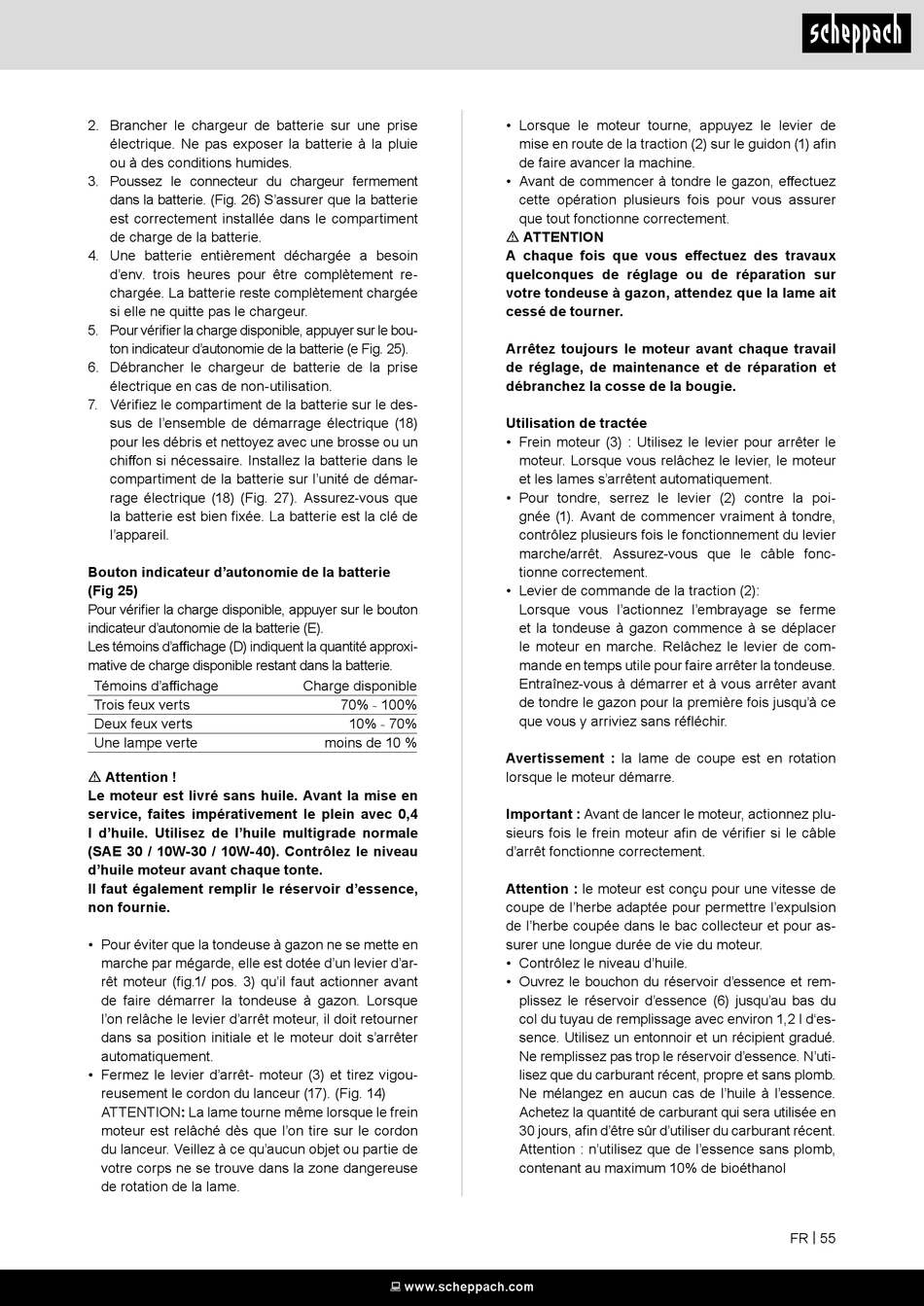 scheppach

2. Brancher le chargeur de batterie sur une prise électrique. Ne pas exposer la batterie à la pluie ou à des conditions humides.
3. Poussez le connecteur du chargeur fermement dans la batterie. (Fig. 26) S'assurer que la batterie est correctement installée dans le compartiment de charge de la batterie.
4. Une batterie entièrement déchargée a besoin d'env. trois heures pour être complètement rechargée. La batterie reste complètement chargée si elle ne quitte pas le chargeur.
5. Pour vérifier la charge disponible, appuyer sur le bouton indicateur d'autonomie de la batterie (e Fig. 25).
6. Débrancher le chargeur de batterie de la prise électrique en cas de non-utilisation.
7. Vérifiez le compartiment de la batterie sur le dessus de l'ensemble de démarrage électrique (18) pour les débris et nettoyez avec une brosse ou un chiffon si nécessaire. Installez la batterie dans le compartiment de la batterie sur l'unité de démarrage électrique (18) (Fig. 27). Assurez-vous que la batterie est bien fixée. La batterie est la clé de l'appareil.

Bouton indicateur d'autonomie de la batterie (Fig 25)
Pour vérifier la charge disponible, appuyer sur le bouton indicateur d'autonomie de la batterie (E).
Les témoins d'affichage (D) indiquent la quantité approximative de charge disponible restant dans la batterie.

| Témoins d'affichage | Charge disponible |
|---|---|
| Trois feux verts | 70% - 100% |
| Deux feux verts | 10% - 70% |
| Une lampe verte | moins de 10 % |

⚠ Attention !
Le moteur est livré sans huile. Avant la mise en service, faites impérativement le plein avec 0,4 l d'huile. Utilisez de l'huile multigrade normale (SAE 30 / 10W-30 / 10W-40). Contrôlez le niveau d'huile moteur avant chaque tonte.
Il faut également remplir le réservoir d'essence, non fournie.

• Pour éviter que la tondeuse à gazon ne se mette en marche par mégarde, elle est dotée d'un levier d'arrêt moteur (fig.1/ pos. 3) qu'il faut actionner avant de faire démarrer la tondeuse à gazon. Lorsque l'on relâche le levier d'arrêt moteur, il doit retourner dans sa position initiale et le moteur doit s'arrêter automatiquement.
• Fermez le levier d'arrêt- moteur (3) et tirez vigoureusement le cordon du lanceur (17). (Fig. 14)
ATTENTION: La lame tourne même lorsque le frein moteur est relâché dès que l'on tire sur le cordon du lanceur. Veillez à ce qu'aucun objet ou partie de votre corps ne se trouve dans la zone dangereuse de rotation de la lame.

• Lorsque le moteur tourne, appuyez le levier de mise en route de la traction (2) sur le guidon (1) afin de faire avancer la machine.
• Avant de commencer à tondre le gazon, effectuez cette opération plusieurs fois pour vous assurer que tout fonctionne correctement.
⚠ ATTENTION
A chaque fois que vous effectuez des travaux quelconques de réglage ou de réparation sur votre tondeuse à gazon, attendez que la lame ait cessé de tourner.

Arrêtez toujours le moteur avant chaque travail de réglage, de maintenance et de réparation et débranchez la cosse de la bougie.

Utilisation de tractée
• Frein moteur (3) : Utilisez le levier pour arrêter le moteur. Lorsque vous relâchez le levier, le moteur et les lames s'arrêtent automatiquement.
• Pour tondre, serrez le levier (2) contre la poignée (1). Avant de commencer vraiment à tondre, contrôlez plusieurs fois le fonctionnement du levier marche/arrêt. Assurez-vous que le câble fonctionne correctement.
• Levier de commande de la traction (2):
Lorsque vous l'actionnez l'embrayage se ferme et la tondeuse à gazon commence à se déplacer le moteur en marche. Relâchez le levier de commande en temps utile pour faire arrêter la tondeuse. Entraînez-vous à démarrer et à vous arrêter avant de tondre le gazon pour la première fois jusqu'à ce que vous y arriviez sans réfléchir.

Avertissement : la lame de coupe est en rotation lorsque le moteur démarre.

Important : Avant de lancer le moteur, actionnez plusieurs fois le frein moteur afin de vérifier si le câble d'arrêt fonctionne correctement.

Attention : le moteur est conçu pour une vitesse de coupe de l'herbe adaptée pour permettre l'expulsion de l'herbe coupée dans le bac collecteur et pour assurer une longue durée de vie du moteur.
• Contrôlez le niveau d'huile.
• Ouvrez le bouchon du réservoir d'essence et remplissez le réservoir d'essence (6) jusqu'au bas du col du tuyau de remplissage avec environ 1,2 l d'essence. Utilisez un entonnoir et un récipient gradué. Ne remplissez pas trop le réservoir d'essence. N'utilisez que du carburant récent, propre et sans plomb. Ne mélangez en aucun cas de l'huile à l'essence. Achetez la quantité de carburant qui sera utilisée en 30 jours, afin d'être sûr d'utiliser du carburant récent. Attention : n'utilisez que de l'essence sans plomb, contenant au maximum 10% de bioéthanol

FR | 55

www.scheppach.com